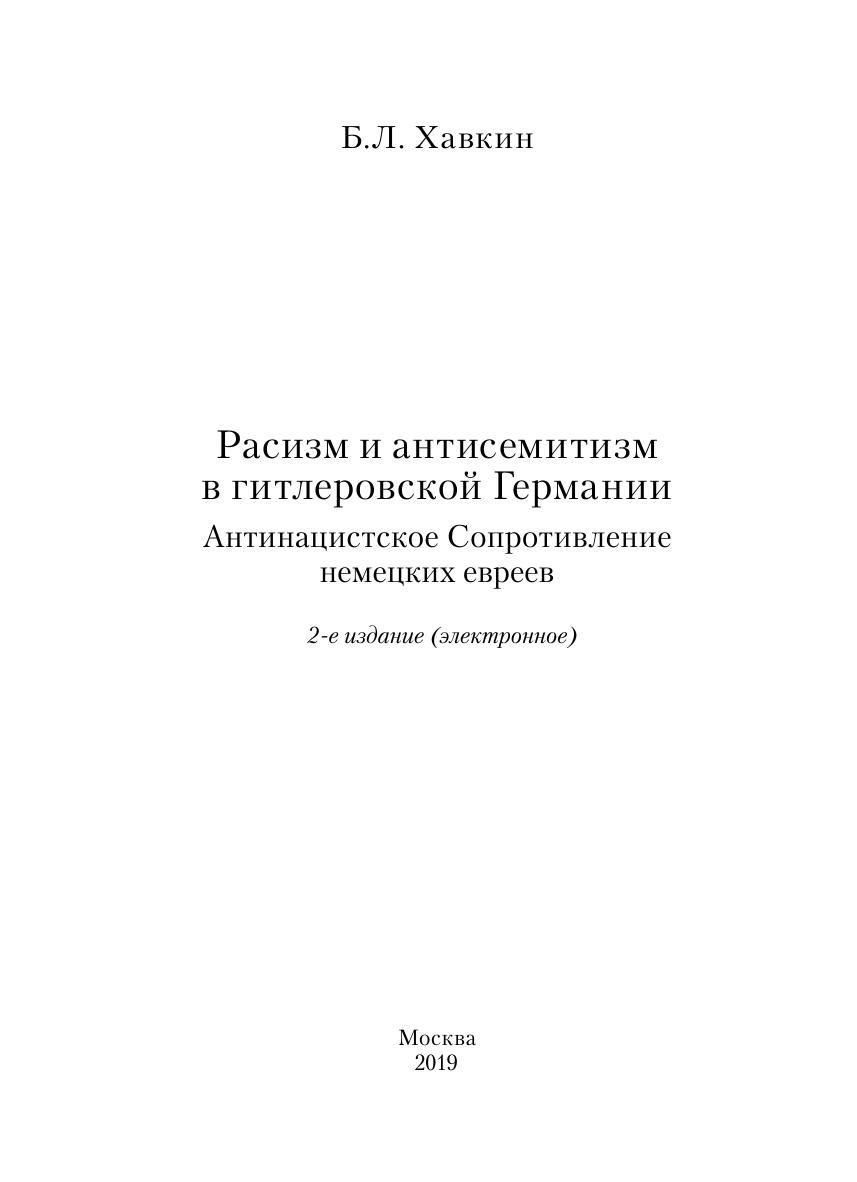 Б.Л. Хавкин

Расизм и антисемитизм
в гитлеровской Германии

Антинацистское Сопротивление
немецких евреев

2-е издание (электронное)

Москва
2019